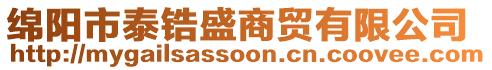 绵阳市泰锆盛商贸有限公司
http://mygailsassoon.cn.coovee.com